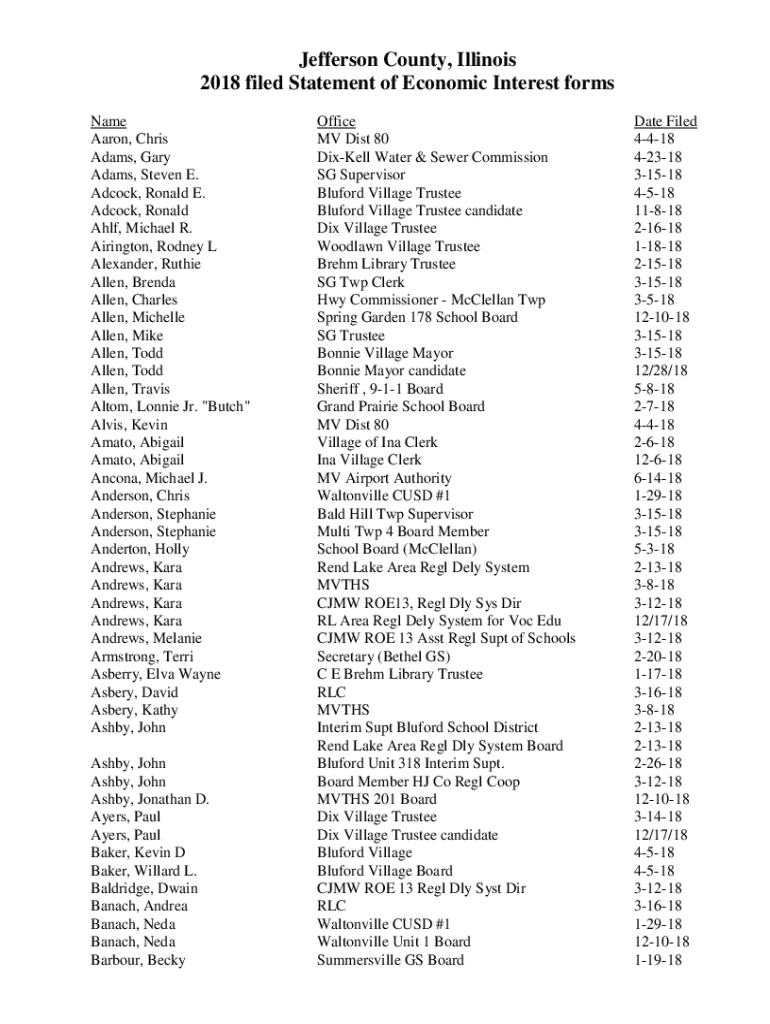 Jefferson County, Illinois
2018 filed Statement of Economic Interest forms

| Name | Office | Date Filed |
|---|---|---|
| Aaron, Chris | MV Dist 80 | 4-4-18 |
| Adams, Gary | Dix-Kell Water & Sewer Commission | 4-23-18 |
| Adams, Steven E. | SG Supervisor | 3-15-18 |
| Adcock, Ronald E. | Bluford Village Trustee | 4-5-18 |
| Adcock, Ronald | Bluford Village Trustee candidate | 11-8-18 |
| Ahlf, Michael R. | Dix Village Trustee | 2-16-18 |
| Airington, Rodney L | Woodlawn Village Trustee | 1-18-18 |
| Alexander, Ruthie | Brehm Library Trustee | 2-15-18 |
| Allen, Brenda | SG Twp Clerk | 3-15-18 |
| Allen, Charles | Hwy Commissioner - McClellan Twp | 3-5-18 |
| Allen, Michelle | Spring Garden 178 School Board | 12-10-18 |
| Allen, Mike | SG Trustee | 3-15-18 |
| Allen, Todd | Bonnie Village Mayor | 3-15-18 |
| Allen, Todd | Bonnie Mayor candidate | 12/28/18 |
| Allen, Travis | Sheriff , 9-1-1 Board | 5-8-18 |
| Altom, Lonnie Jr. "Butch" | Grand Prairie School Board | 2-7-18 |
| Alvis, Kevin | MV Dist 80 | 4-4-18 |
| Amato, Abigail | Village of Ina Clerk | 2-6-18 |
| Amato, Abigail | Ina Village Clerk | 12-6-18 |
| Ancona, Michael J. | MV Airport Authority | 6-14-18 |
| Anderson, Chris | Waltonville CUSD #1 | 1-29-18 |
| Anderson, Stephanie | Bald Hill Twp Supervisor | 3-15-18 |
| Anderson, Stephanie | Multi Twp 4 Board Member | 3-15-18 |
| Anderton, Holly | School Board (McClellan) | 5-3-18 |
| Andrews, Kara | Rend Lake Area Regl Dely System | 2-13-18 |
| Andrews, Kara | MVTHS | 3-8-18 |
| Andrews, Kara | CJMW ROE13, Regl Dly Sys Dir | 3-12-18 |
| Andrews, Kara | RL Area Regl Dely System for Voc Edu | 12/17/18 |
| Andrews, Melanie | CJMW ROE 13 Asst Regl Supt of Schools | 3-12-18 |
| Armstrong, Terri | Secretary (Bethel GS) | 2-20-18 |
| Asberry, Elva Wayne | C E Brehm Library Trustee | 1-17-18 |
| Asbery, David | RLC | 3-16-18 |
| Asbery, Kathy | MVTHS | 3-8-18 |
| Ashby, John | Interim Supt Bluford School District | 2-13-18 |
|  | Rend Lake Area Regl Dly System Board | 2-13-18 |
| Ashby, John | Bluford Unit 318 Interim Supt. | 2-26-18 |
| Ashby, John | Board Member HJ Co Regl Coop | 3-12-18 |
| Ashby, Jonathan D. | MVTHS 201 Board | 12-10-18 |
| Ayers, Paul | Dix Village Trustee | 3-14-18 |
| Ayers, Paul | Dix Village Trustee candidate | 12/17/18 |
| Baker, Kevin D | Bluford Village | 4-5-18 |
| Baker, Willard L. | Bluford Village Board | 4-5-18 |
| Baldridge, Dwain | CJMW ROE 13 Regl Dly Syst Dir | 3-12-18 |
| Banach, Andrea | RLC | 3-16-18 |
| Banach, Neda | Waltonville CUSD #1 | 1-29-18 |
| Banach, Neda | Waltonville Unit 1 Board | 12-10-18 |
| Barbour, Becky | Summersville GS Board | 1-19-18 |